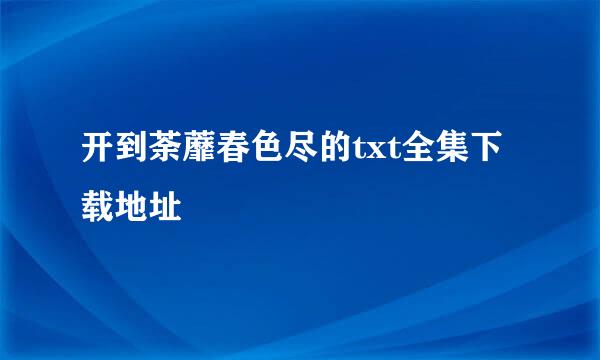 开到荼蘼春色尽的txt全集下载地址